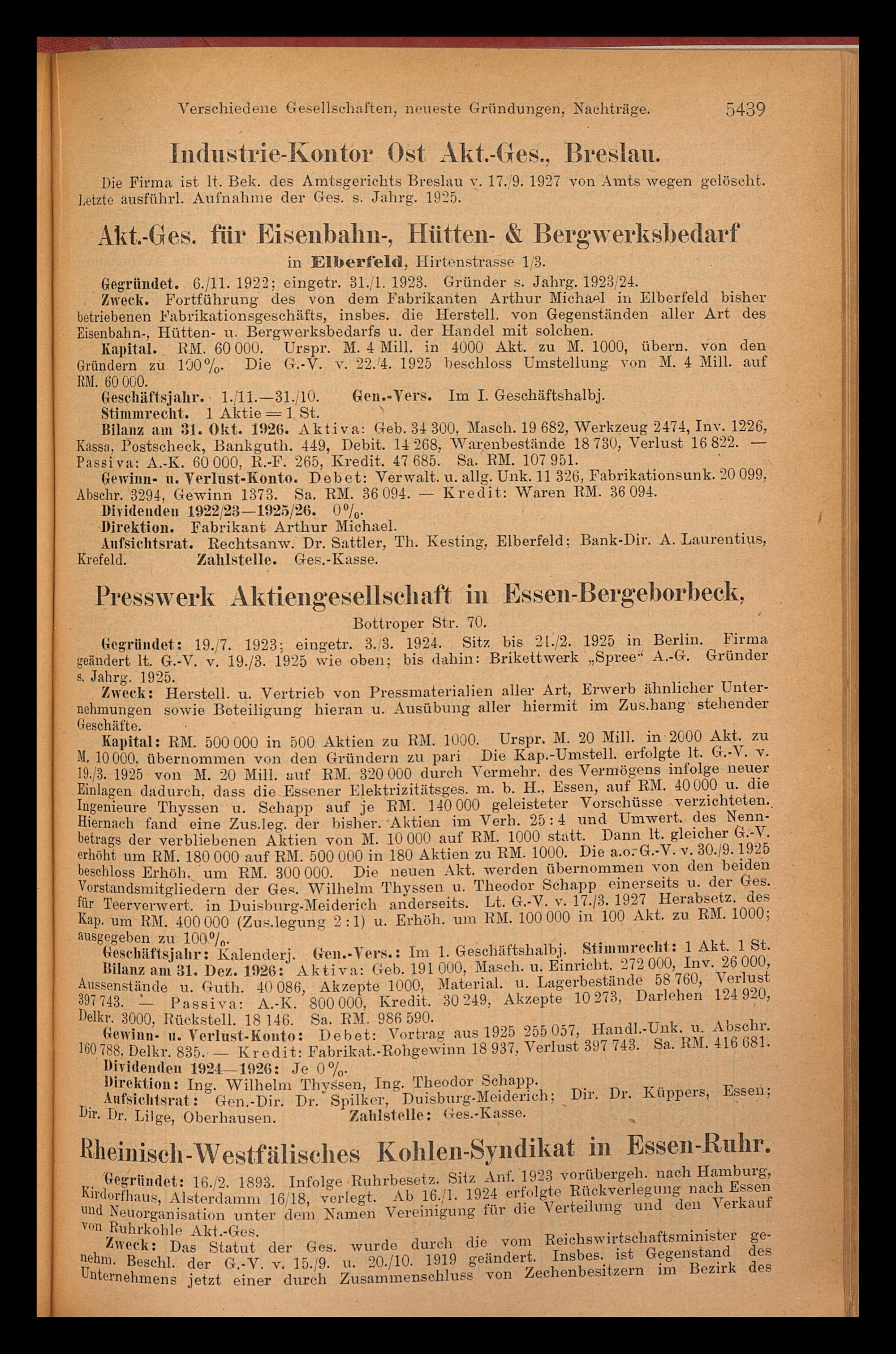 Verschiedene Gesellschaften, neueste Gründungen, Nachträge. 5439

Industrie-Kontor Ost Akt.-Ges., Breslau.

Die Firma ist lt. Bek. des Amtsgerichts Breslau v. 17./9. 1927 von Amts wegen gelöscht. Letzte ausführl. Aufnahme der Ges. s. Jahrg. 1925.

Akt.-Ges. für Eisenbahn-, Hütten- & Bergwerksbedarf

in Elberfeld, Hirtenstrasse 1/3.

Gegründet. 6./11. 1922; eingetr. 31./1. 1923. Gründer s. Jahrg. 1923/24.

Zweck. Fortführung des von dem Fabrikanten Arthur Michael in Elberfeld bisher betriebenen Fabrikationsgeschäfts, insbes. die Herstell. von Gegenständen aller Art des Eisenbahn-, Hütten- u. Bergwerksbedarfs u. der Handel mit solchen.

Kapital. RM. 60 000. Urspr. M. 4 Mill. in 4000 Akt. zu M. 1000, übern. von den Gründern zu 100%. Die G.-V. v. 22./4. 1925 beschloss Umstellung von M. 4 Mill. auf RM. 60 000.

Geschäftsjahr. 1./11.—31./10. Gen.-Vers. Im I. Geschäftshalbj.

Stimmrecht. 1 Aktie = 1 St.

Bilanz am 31. Okt. 1926. Aktiva: Geb. 34 300, Masch. 19 682, Werkzeug 2474, Inv. 1226, Kassa, Postscheck, Bankguth. 449, Debit. 14 268, Warenbestände 18 730, Verlust 16 822. — Passiva: A.-K. 60 000, R.-F. 265, Kredit. 47 685. Sa. RM. 107 951.

Gewinn- u. Verlust-Konto. Debet: Verwalt. u. allg. Unk. 11 326, Fabrikationsunk. 20 099, Abschr. 3294, Gewinn 1373. Sa. RM. 36 094. — Kredit: Waren RM. 36 094.

Dividenden 1922/23—1925/26. 0%.

Direktion. Fabrikant Arthur Michael.

Aufsichtsrat. Rechtsanw. Dr. Sattler, Th. Kesting, Elberfeld; Bank-Dir. A. Laurentius, Krefeld. Zahlstelle. Ges.-Kasse.

Presswerk Aktiengesellschaft in Essen-Bergeborbeck,

Bottroper Str. 70.

Gegründet: 19./7. 1923; eingetr. 3./3. 1924. Sitz bis 21./2. 1925 in Berlin. Firma geändert lt. G.-V. v. 19./3. 1925 wie oben; bis dahin: Brikettwerk „Spree“ A.-G. Gründer s. Jahrg. 1925.

Zweck: Herstell. u. Vertrieb von Pressmaterialien aller Art, Erwerb ähnlicher Unternehmungen sowie Beteiligung hieran u. Ausübung aller hiermit im Zus.hang stehender Geschäfte.

Kapital: RM. 500 000 in 500 Aktien zu RM. 1000. Urspr. M. 20 Mill. in 2000 Akt. zu M. 10 000, übernommen von den Gründern zu pari Die Kap.-Umstell. erfolgte lt. G.-V. v. 19./3. 1925 von M. 20 Mill. auf RM. 320 000 durch Vermehr. des Vermögens infolge neuer Einlagen dadurch, dass die Essener Elektrizitätsges. m. b. H., Essen, auf RM. 40 000 u. die Ingenieure Thyssen u. Schapp auf je RM. 140 000 geleisteter Vorschüsse verzichteten. Hiernach fand eine Zus.leg. der bisher. Aktien im Verh. 25 : 4 und Umwert. des Nennbetrags der verbliebenen Aktien von M. 10 000 auf RM. 1000 statt. Dann lt. gleicher G.-V. erhöht um RM. 180 000 auf RM. 500 000 in 180 Aktien zu RM. 1000. Die a.o. G.-V. v. 30./9. 1925 beschloss Erhöh. um RM. 300 000. Die neuen Akt. werden übernommen von den beiden Vorstandsmitgliedern der Ges. Wilhelm Thyssen u. Theodor Schapp einerseits u. der Ges. für Teerverwert. in Duisburg-Meiderich anderseits. Lt. G.-V. v. 17./3. 1927 Herabsetz. des Kap. um RM. 400 000 (Zus.legung 2 : 1) u. Erhöh. um RM. 100 000 in 100 Akt. zu RM. 1000; ausgegeben zu 100%.

Geschäftsjahr: Kalenderj. Gen.-Vers.: Im 1. Geschäftshalbj. Stimmrecht: 1 Akt. 1 St.

Bilanz am 31. Dez. 1926: Aktiva: Geb. 191 000, Masch. u. Einricht. 272 000, Inv. 26 000, Aussenstände u. Guth. 40 086, Akzepte 1000, Material. u. Lagerbestände 58 760, Verlust 397 743. — Passiva: A.-K. 800 000, Kredit. 30 249, Akzepte 10 273, Darlehen 124 920, Delkr. 3000, Rückstell. 18 146. Sa. RM. 986 590.

Gewinn- u. Verlust-Konto: Debet: Vortrag aus 1925 255 057, Handl.-Unk. u. Abschr. 160 788, Delkr. 835. — Kredit: Fabrikat.-Rohgewinn 18 937, Verlust 397 743. Sa. RM. 416 681.

Dividenden 1924—1926: Je 0%.

Direktion: Ing. Wilhelm Thyssen, Ing. Theodor Schapp.

Aufsichtsrat: Gen.-Dir. Dr. Spilker, Duisburg-Meiderich; Dir. Dr. Küppers, Essen; Dir. Dr. Lilge, Oberhausen. Zahlstelle: Ges.-Kasse.

Rheinisch-Westfälisches Kohlen-Syndikat in Essen-Ruhr.

Gegründet: 16./2. 1893. Infolge Ruhrbesetz. Sitz Anf. 1923 vorübergeh. nach Hamburg, Kirdorfhaus, Alsterdamm 16/18, verlegt. Ab 16./1. 1924 erfolgte Rückverlegung nach Essen und Neuorganisation unter dem Namen Vereinigung für die Verteilung und den Verkauf von Ruhrkohle Akt.-Ges.

Zweck: Das Statut der Ges. wurde durch die vom Reichswirtschaftsminister genehm. Beschl. der G.-V. v. 15./9. u. 20./10. 1919 geändert. Insbes. ist Gegenstand des Unternehmens jetzt einer durch Zusammenschluss von Zechenbesitzern im Bezirk des